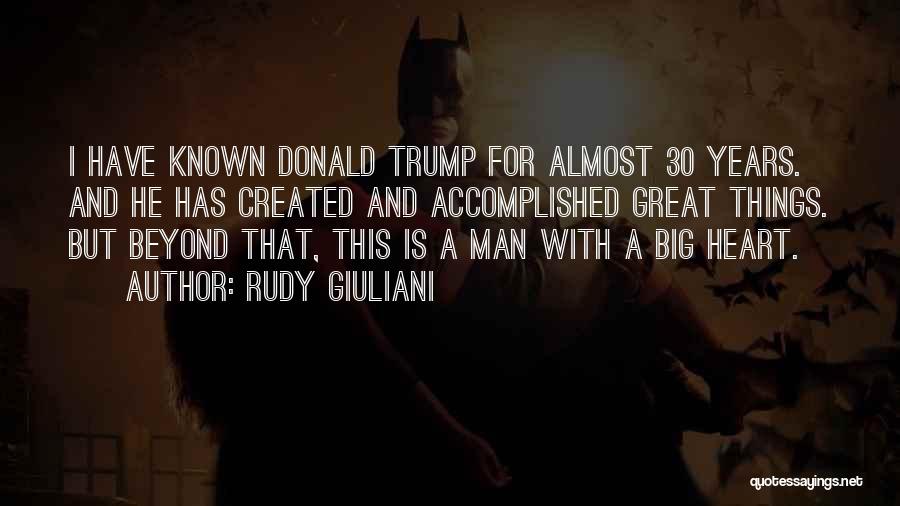 I HAVE KNOWN DONALD TRUMP FOR ALMOST 30 YEARS. AND HE HAS CREATED AND ACCOMPLISHED GREAT THINGS. BUT BEYOND THAT, THIS IS A MAN WITH A BIG HEART.
AUTHOR: RUDY GIULIANI

quotessayings.net